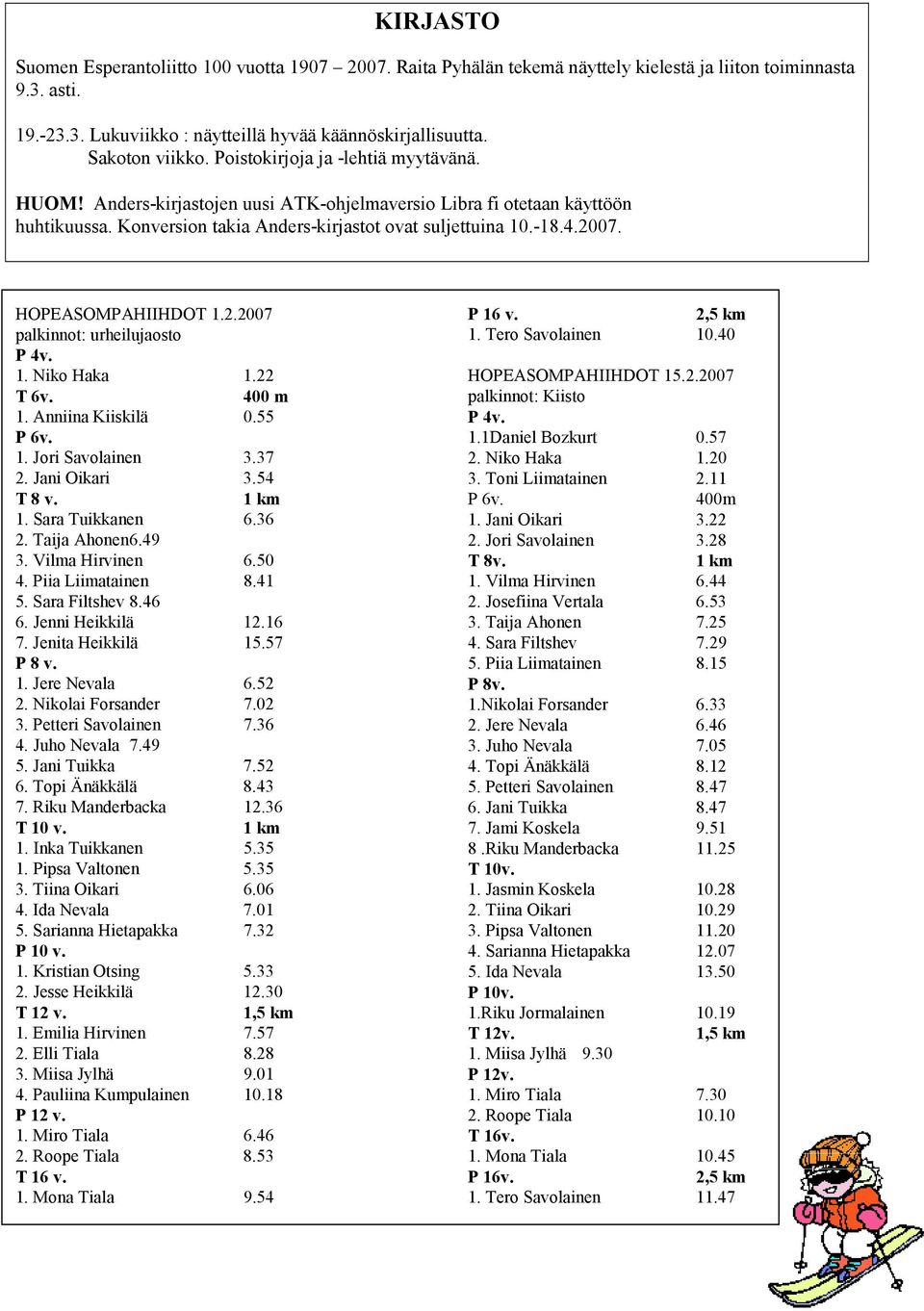 KIRJASTO

Suomen Esperantoliitto 100 vuotta 1907 – 2007. Raita Pyhälän tekemä näyttely kielestä ja liiton toiminnasta 9.3. asti.

19.-23.3. Lukuviikko : näytteillä hyvää käännöskirjallisuutta.
Sakoton viikko. Poistokirjoja ja -lehtiä myytävänä.

HUOM! Anders-kirjastojen uusi ATK-ohjelmaversio Libra fi otetaan käyttöön huhtikuussa. Konversion takia Anders-kirjastot ovat suljettuina 10.-18.4.2007.

HOPEASOMPAHIIHDOT 1.2.2007
palkinnot: urheilujaosto
P 4v.
1. Niko Haka 1.22
T 6v. 400 m
1. Anniina Kiiskilä 0.55
P 6v.
1. Jori Savolainen 3.37
2. Jani Oikari 3.54
T 8 v. 1 km
1. Sara Tuikkanen 6.36
2. Taija Ahonen6.49
3. Vilma Hirvinen 6.50
4. Piia Liimatainen 8.41
5. Sara Filtshev 8.46
6. Jenni Heikkilä 12.16
7. Jenita Heikkilä 15.57
P 8 v.
1. Jere Nevala 6.52
2. Nikolai Forsander 7.02
3. Petteri Savolainen 7.36
4. Juho Nevala 7.49
5. Jani Tuikka 7.52
6. Topi Änäkkälä 8.43
7. Riku Manderbacka 12.36
T 10 v. 1 km
1. Inka Tuikkanen 5.35
1. Pipsa Valtonen 5.35
3. Tiina Oikari 6.06
4. Ida Nevala 7.01
5. Sarianna Hietapakka 7.32
P 10 v.
1. Kristian Otsing 5.33
2. Jesse Heikkilä 12.30
T 12 v. 1,5 km
1. Emilia Hirvinen 7.57
2. Elli Tiala 8.28
3. Miisa Jylhä 9.01
4. Pauliina Kumpulainen 10.18
P 12 v.
1. Miro Tiala 6.46
2. Roope Tiala 8.53
T 16 v.
1. Mona Tiala 9.54

P 16 v. 2,5 km
1. Tero Savolainen 10.40

HOPEASOMPAHIIHDOT 15.2.2007
palkinnot: Kiisto
P 4v.
1.1Daniel Bozkurt 0.57
2. Niko Haka 1.20
3. Toni Liimatainen 2.11
P 6v. 400m
1. Jani Oikari 3.22
2. Jori Savolainen 3.28
T 8v. 1 km
1. Vilma Hirvinen 6.44
2. Josefiina Vertala 6.53
3. Taija Ahonen 7.25
4. Sara Filtshev 7.29
5. Piia Liimatainen 8.15
P 8v.
1.Nikolai Forsander 6.33
2. Jere Nevala 6.46
3. Juho Nevala 7.05
4. Topi Änäkkälä 8.12
5. Petteri Savolainen 8.47
6. Jani Tuikka 8.47
7. Jami Koskela 9.51
8 .Riku Manderbacka 11.25
T 10v.
1. Jasmin Koskela 10.28
2. Tiina Oikari 10.29
3. Pipsa Valtonen 11.20
4. Sarianna Hietapakka 12.07
5. Ida Nevala 13.50
P 10v.
1.Riku Jormalainen 10.19
T 12v. 1,5 km
1. Miisa Jylhä 9.30
P 12v.
1. Miro Tiala 7.30
2. Roope Tiala 10.10
T 16v.
1. Mona Tiala 10.45
P 16v. 2,5 km
1. Tero Savolainen 11.47